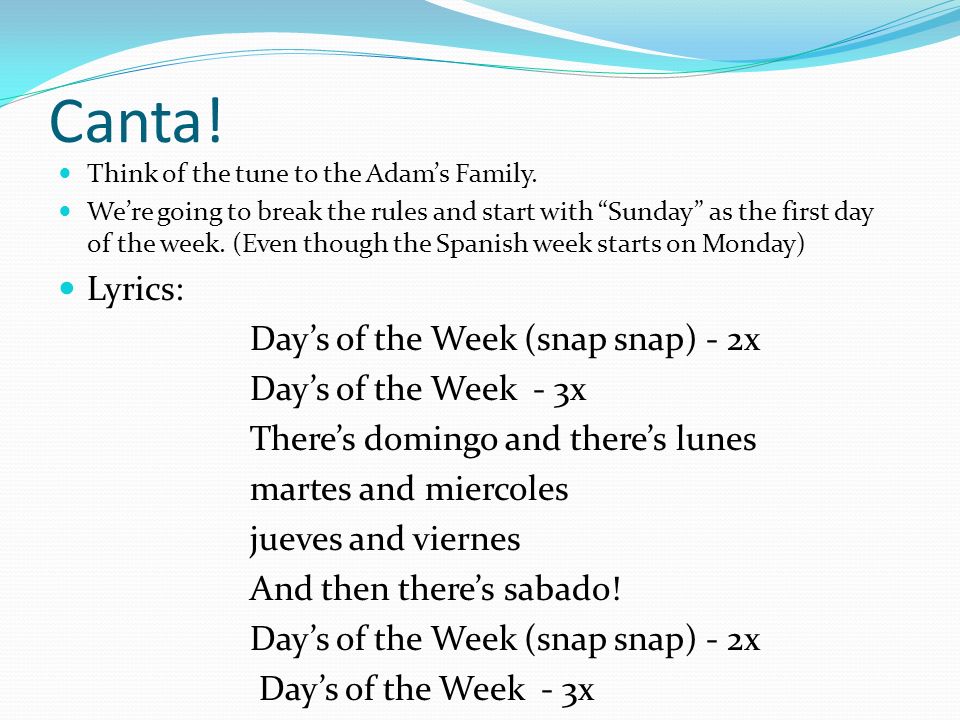 Canta!

Think of the tune to the Adam’s Family.

We’re going to break the rules and start with “Sunday” as the first day of the week. (Even though the Spanish week starts on Monday)

Lyrics:

Day’s of the Week (snap snap) - 2x
Day’s of the Week - 3x
There’s domingo and there’s lunes
martes and miercoles
jueves and viernes
And then there’s sabado!
Day’s of the Week (snap snap) - 2x
Day’s of the Week - 3x